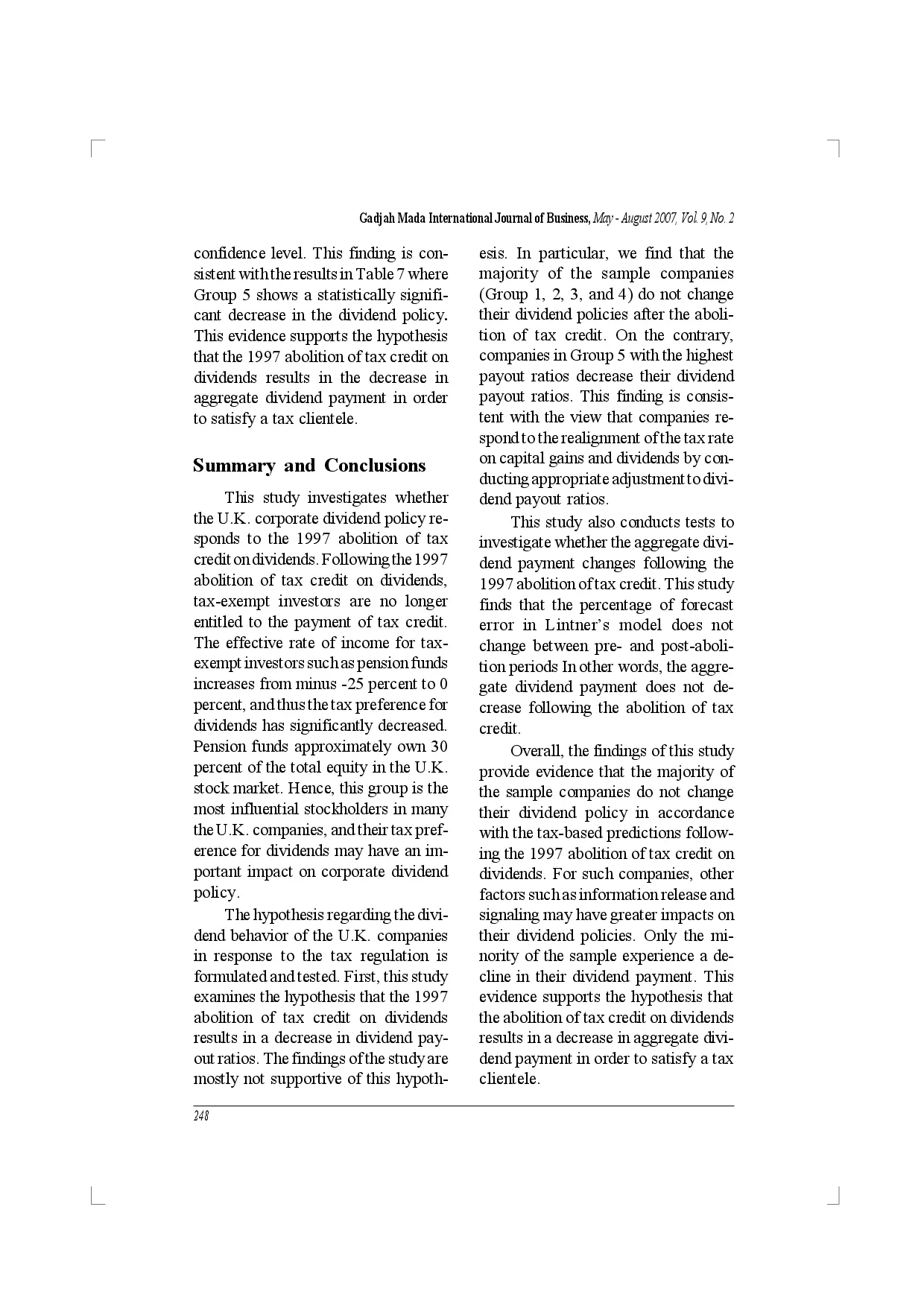 Gadjah Mada International Journal of Business, May - August 2007, Vol. 9, No. 2

confidence level. This finding is consistent with the results in Table 7 where Group 5 shows a statistically significant decrease in the dividend policy. This evidence supports the hypothesis that the 1997 abolition of tax credit on dividends results in the decrease in aggregate dividend payment in order to satisfy a tax clientele.

Summary and Conclusions

This study investigates whether the U.K. corporate dividend policy responds to the 1997 abolition of tax credit on dividends. Following the 1997 abolition of tax credit on dividends, tax-exempt investors are no longer entitled to the payment of tax credit. The effective rate of income for tax-exempt investors such as pension funds increases from minus -25 percent to 0 percent, and thus the tax preference for dividends has significantly decreased. Pension funds approximately own 30 percent of the total equity in the U.K. stock market. Hence, this group is the most influential stockholders in many the U.K. companies, and their tax preference for dividends may have an important impact on corporate dividend policy.

The hypothesis regarding the dividend behavior of the U.K. companies in response to the tax regulation is formulated and tested. First, this study examines the hypothesis that the 1997 abolition of tax credit on dividends results in a decrease in dividend payout ratios. The findings of the study are mostly not supportive of this hypothesis. In particular, we find that the majority of the sample companies (Group 1, 2, 3, and 4) do not change their dividend policies after the abolition of tax credit. On the contrary, companies in Group 5 with the highest payout ratios decrease their dividend payout ratios. This finding is consistent with the view that companies respond to the realignment of the tax rate on capital gains and dividends by conducting appropriate adjustment to dividend payout ratios.

This study also conducts tests to investigate whether the aggregate dividend payment changes following the 1997 abolition of tax credit. This study finds that the percentage of forecast error in Lintner's model does not change between pre- and post-abolition periods In other words, the aggregate dividend payment does not decrease following the abolition of tax credit.

Overall, the findings of this study provide evidence that the majority of the sample companies do not change their dividend policy in accordance with the tax-based predictions following the 1997 abolition of tax credit on dividends. For such companies, other factors such as information release and signaling may have greater impacts on their dividend policies. Only the minority of the sample experience a decline in their dividend payment. This evidence supports the hypothesis that the abolition of tax credit on dividends results in a decrease in aggregate dividend payment in order to satisfy a tax clientele.

248